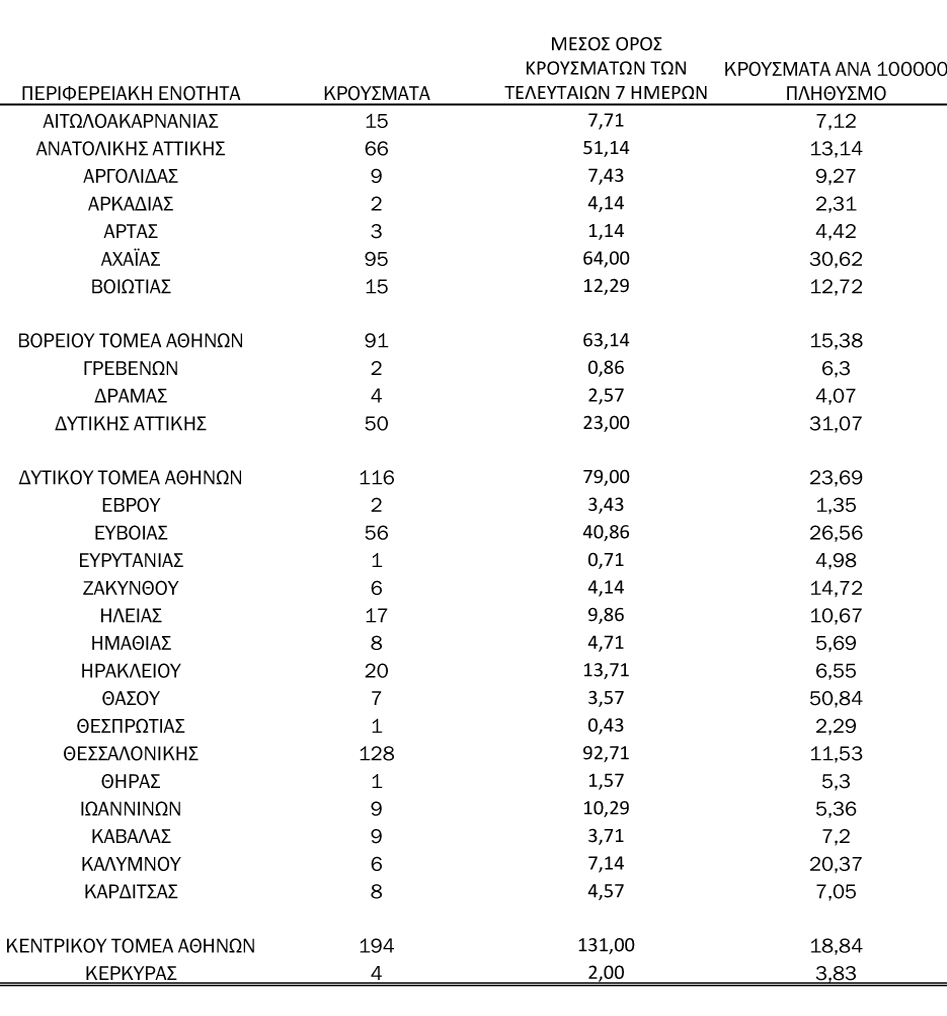 | ΠΕΡΙΦΕΡΕΙΑΚΗ ΕΝΟΤΗΤΑ | ΚΡΟΥΣΜΑΤΑ | ΜΕΣΟΣ ΟΡΟΣ ΚΡΟΥΣΜΑΤΩΝ ΤΩΝ ΤΕΛΕΥΤΑΙΩΝ 7 ΗΜΕΡΩΝ | ΚΡΟΥΣΜΑΤΑ ΑΝΑ 100000 ΠΛΗΘΥΣΜΟ |
|---|---|---|---|
| ΑΙΤΩΛΟΑΚΑΡΝΑΝΙΑΣ | 15 | 7,71 | 7,12 |
| ΑΝΑΤΟΛΙΚΗΣ ΑΤΤΙΚΗΣ | 66 | 51,14 | 13,14 |
| ΑΡΓΟΛΙΔΑΣ | 9 | 7,43 | 9,27 |
| ΑΡΚΑΔΙΑΣ | 2 | 4,14 | 2,31 |
| ΑΡΤΑΣ | 3 | 1,14 | 4,42 |
| ΑΧΑΪΑΣ | 95 | 64,00 | 30,62 |
| ΒΟΙΩΤΙΑΣ | 15 | 12,29 | 12,72 |
| ΒΟΡΕΙΟΥ ΤΟΜΕΑ ΑΘΗΝΩΝ | 91 | 63,14 | 15,38 |
| ΓΡΕΒΕΝΩΝ | 2 | 0,86 | 6,3 |
| ΔΡΑΜΑΣ | 4 | 2,57 | 4,07 |
| ΔΥΤΙΚΗΣ ΑΤΤΙΚΗΣ | 50 | 23,00 | 31,07 |
| ΔΥΤΙΚΟΥ ΤΟΜΕΑ ΑΘΗΝΩΝ | 116 | 79,00 | 23,69 |
| ΕΒΡΟΥ | 2 | 3,43 | 1,35 |
| ΕΥΒΟΙΑΣ | 56 | 40,86 | 26,56 |
| ΕΥΡΥΤΑΝΙΑΣ | 1 | 0,71 | 4,98 |
| ΖΑΚΥΝΘΟΥ | 6 | 4,14 | 14,72 |
| ΗΛΕΙΑΣ | 17 | 9,86 | 10,67 |
| ΗΜΑΘΙΑΣ | 8 | 4,71 | 5,69 |
| ΗΡΑΚΛΕΙΟΥ | 20 | 13,71 | 6,55 |
| ΘΑΣΟΥ | 7 | 3,57 | 50,84 |
| ΘΕΣΠΡΩΤΙΑΣ | 1 | 0,43 | 2,29 |
| ΘΕΣΣΑΛΟΝΙΚΗΣ | 128 | 92,71 | 11,53 |
| ΘΗΡΑΣ | 1 | 1,57 | 5,3 |
| ΙΩΑΝΝΙΝΩΝ | 9 | 10,29 | 5,36 |
| ΚΑΒΑΛΑΣ | 9 | 3,71 | 7,2 |
| ΚΑΛΥΜΝΟΥ | 6 | 7,14 | 20,37 |
| ΚΑΡΔΙΤΣΑΣ | 8 | 4,57 | 7,05 |
| ΚΕΝΤΡΙΚΟΥ ΤΟΜΕΑ ΑΘΗΝΩΝ | 194 | 131,00 | 18,84 |
| ΚΕΡΚΥΡΑΣ | 4 | 2,00 | 3,83 |